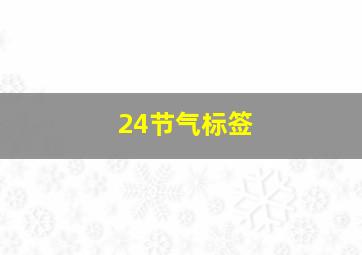 24节气标签